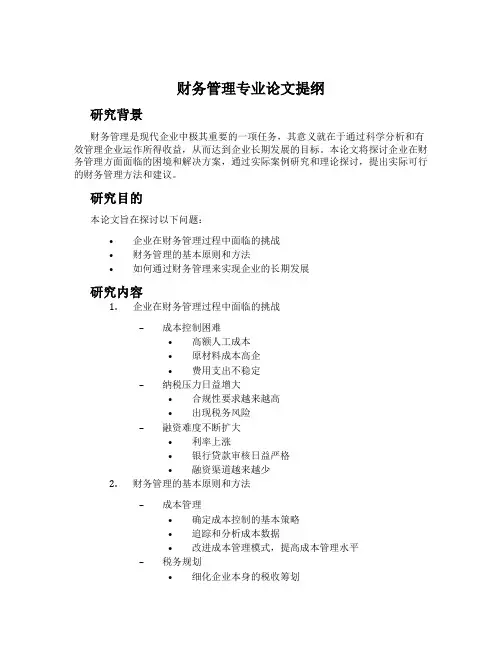 财务管理专业论文提纲

研究背景

财务管理是现代企业中极其重要的一项任务，其意义就在于通过科学分析和有效管理企业运作所得收益，从而达到企业长期发展的目标。本论文将探讨企业在财务管理方面面临的困境和解决方案，通过实际案例研究和理论探讨，提出实际可行的财务管理方法和建议。

研究目的

本论文旨在探讨以下问题：

• 企业在财务管理过程中面临的挑战
• 财务管理的基本原则和方法
• 如何通过财务管理来实现企业的长期发展

研究内容

1. 企业在财务管理过程中面临的挑战

– 成本控制困难
  • 高额人工成本
  • 原材料成本高企
  • 费用支出不稳定
– 纳税压力日益增大
  • 合规性要求越来越高
  • 出现税务风险
– 融资难度不断扩大
  • 利率上涨
  • 银行贷款审核日益严格
  • 融资渠道越来越少

2. 财务管理的基本原则和方法

– 成本管理
  • 确定成本控制的基本策略
  • 追踪和分析成本数据
  • 改进成本管理模式，提高成本管理水平
– 税务规划
  • 细化企业本身的税收筹划